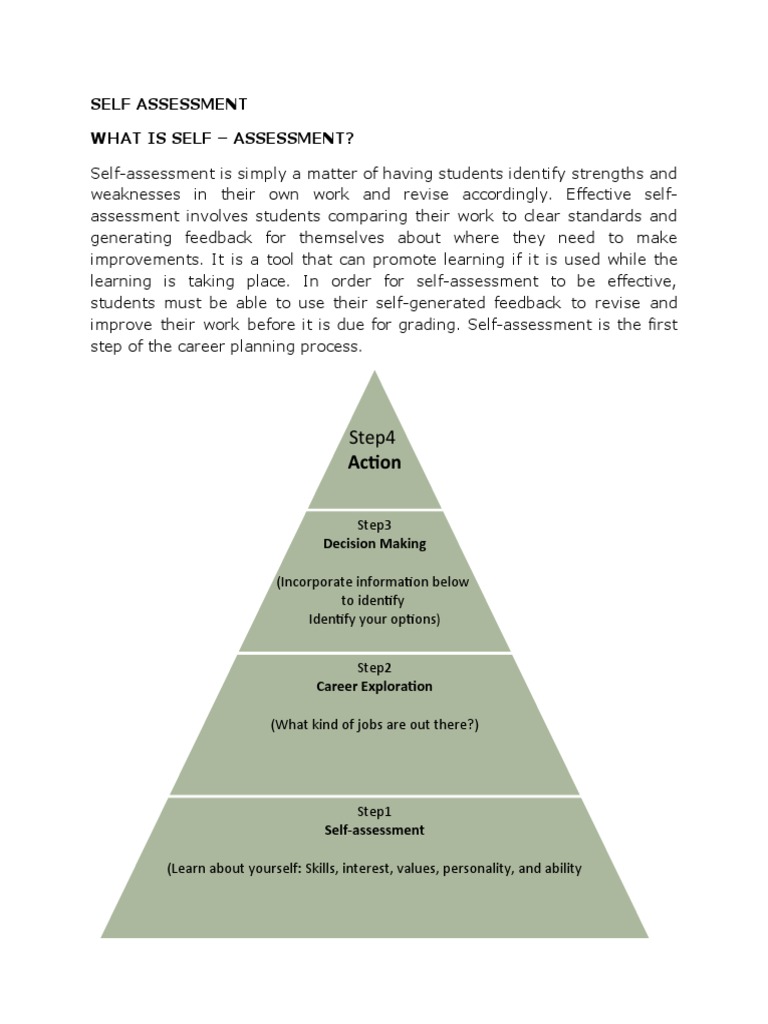 SELF ASSESSMENT

WHAT IS SELF – ASSESSMENT?

Self-assessment is simply a matter of having students identify strengths and weaknesses in their own work and revise accordingly. Effective self-assessment involves students comparing their work to clear standards and generating feedback for themselves about where they need to make improvements. It is a tool that can promote learning if it is used while the learning is taking place. In order for self-assessment to be effective, students must be able to use their self-generated feedback to revise and improve their work before it is due for grading. Self-assessment is the first step of the career planning process.

Step4
Action

Step3
Decision Making

(Incorporate information below to identify
Identify your options)

Step2
Career Exploration

(What kind of jobs are out there?)

Step1
Self-assessment

(Learn about yourself: Skills, interest, values, personality, and ability